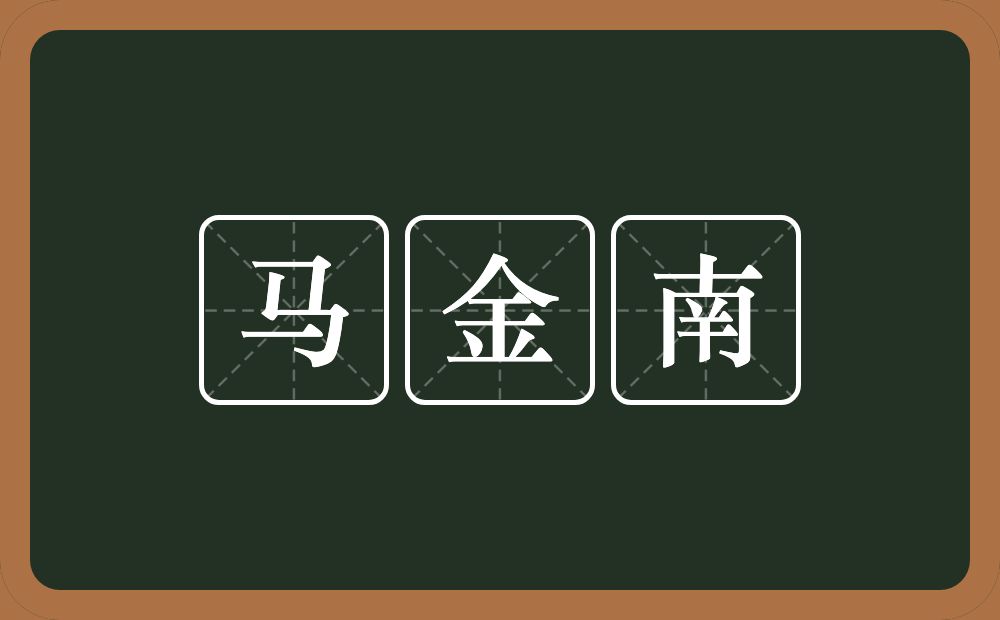 马金南